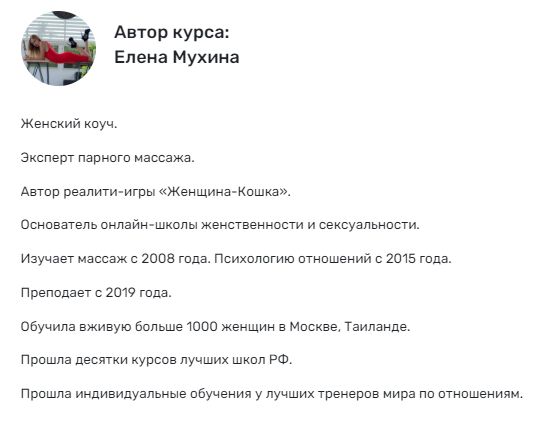 Автор курса:
Елена Мухина

Женский коуч.

Эксперт парного массажа.

Автор реалити-игры «Женщина-Кошка».

Основатель онлайн-школы женственности и сексуальности.

Изучает массаж с 2008 года. Психологию отношений с 2015 года.

Преподает с 2019 года.

Обучила вживую больше 1000 женщин в Москве, Таиланде.

Прошла десятки курсов лучших школ РФ.

Прошла индивидуальные обучения у лучших тренеров мира по отношениям.